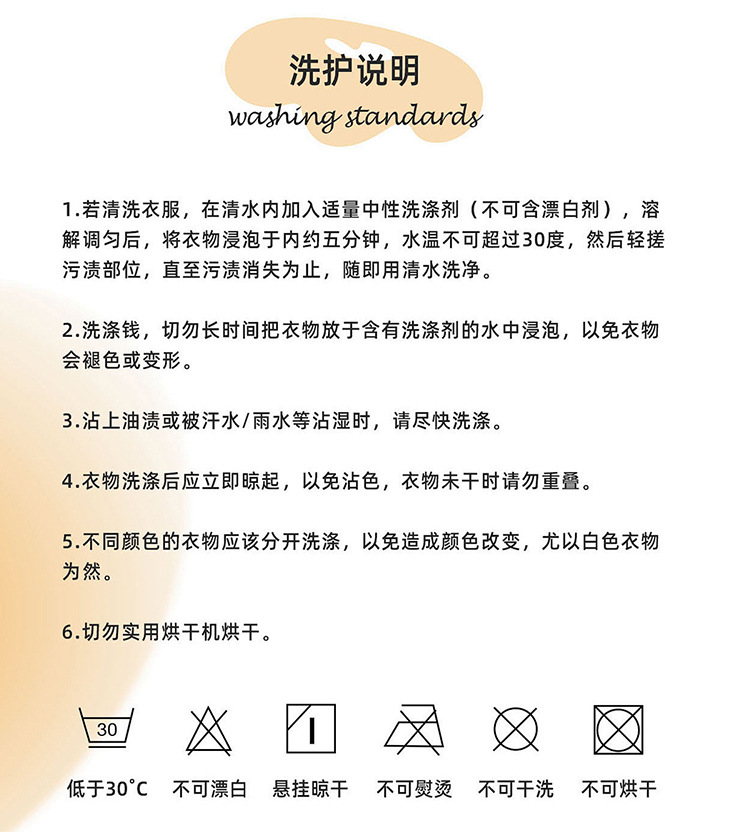 洗护说明
washing standards

1.若清洗衣服，在清水内加入适量中性洗涤剂（不可含漂白剂），溶解调匀后，将衣物浸泡于内约五分钟，水温不可超过30度，然后轻搓污渍部位，直至污渍消失为止，随即用清水洗净。

2.洗涤钱，切勿长时间把衣物放于含有洗涤剂的水中浸泡，以免衣物会褪色或变形。

3.沾上油渍或被汗水/雨水等沾湿时，请尽快洗涤。

4.衣物洗涤后应立即晾起，以免沾色，衣物未干时请勿重叠。

5.不同颜色的衣物应该分开洗涤，以免造成颜色改变，尤以白色衣物为然。

6.切勿实用烘干机烘干。

30

低于30°C 不可漂白 悬挂晾干 不可熨烫 不可干洗 不可烘干